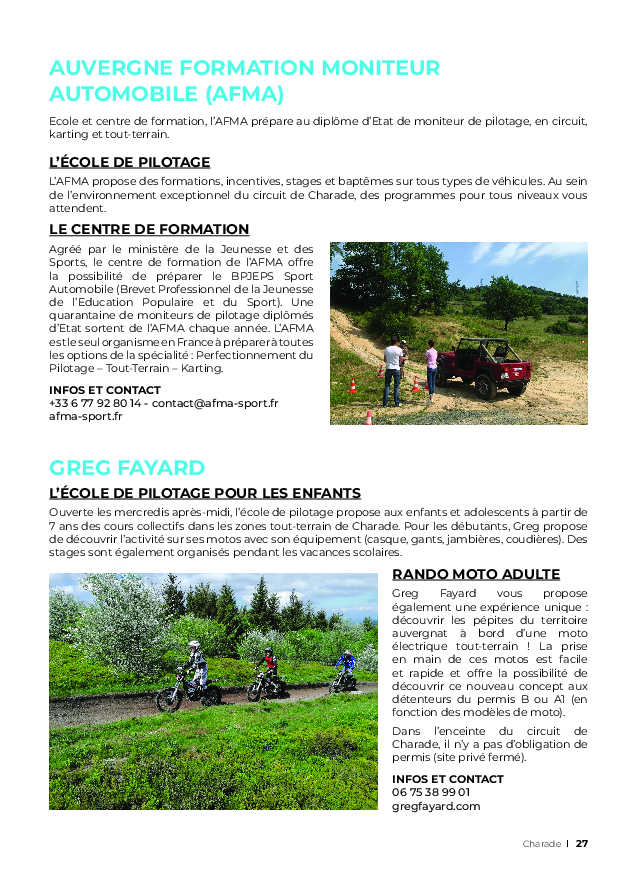 AUVERGNE FORMATION MONITEUR AUTOMOBILE (AFMA)

Ecole et centre de formation, l'AFMA prépare au diplôme d'Etat de moniteur de pilotage, en circuit, karting et tout-terrain.

L'ÉCOLE DE PILOTAGE

L'AFMA propose des formations, incentives, stages et baptêmes sur tous types de véhicules. Au sein de l'environnement exceptionnel du circuit de Charade, des programmes pour tous niveaux vous attendent.

LE CENTRE DE FORMATION

Agréé par le ministère de la Jeunesse et des Sports, le centre de formation de l'AFMA offre la possibilité de préparer le BPJEPS Sport Automobile (Brevet Professionnel de la Jeunesse de l'Education Populaire et du Sport). Une quarantaine de moniteurs de pilotage diplômés d'Etat sortent de l'AFMA chaque année. L'AFMA est le seul organisme en France à préparer à toutes les options de la spécialité : Perfectionnement du Pilotage – Tout-Terrain – Karting.

INFOS ET CONTACT
+33 6 77 92 80 14 - contact@afma-sport.fr
afma-sport.fr

GREG FAYARD

L'ÉCOLE DE PILOTAGE POUR LES ENFANTS

Ouverte les mercredis après-midi, l'école de pilotage propose aux enfants et adolescents à partir de 7 ans des cours collectifs dans les zones tout-terrain de Charade. Pour les débutants, Greg propose de découvrir l'activité sur ses motos avec son équipement (casque, gants, jambières, coudières). Des stages sont également organisés pendant les vacances scolaires.

RANDO MOTO ADULTE

Greg Fayard vous propose également une expérience unique : découvrir les pépites du territoire auvergnat à bord d'une moto électrique tout-terrain ! La prise en main de ces motos est facile et rapide et offre la possibilité de découvrir ce nouveau concept aux détenteurs du permis B ou A1 (en fonction des modèles de moto).

Dans l'enceinte du circuit de Charade, il n'y a pas d'obligation de permis (site privé fermé).

INFOS ET CONTACT
06 75 38 99 01
gregfayard.com

Charade | 27